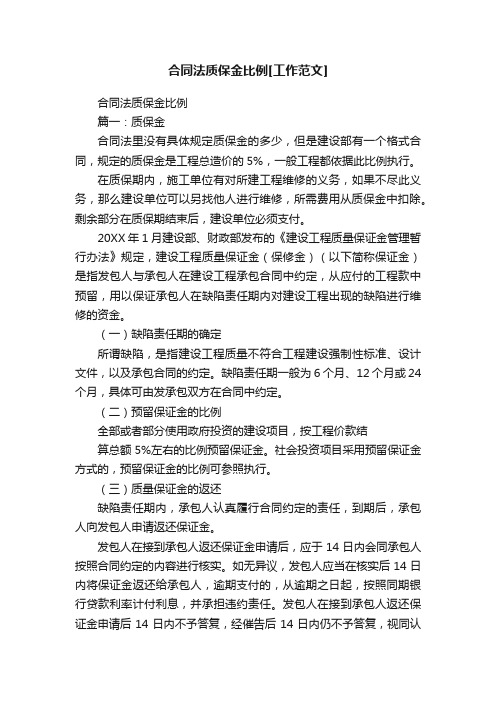 合同法质保金比例[工作范文]

合同法质保金比例

篇一：质保金

合同法里没有具体规定质保金的多少，但是建设部有一个格式合同，规定的质保金是工程总造价的 5%，一般工程都依据此比例执行。

在质保期内，施工单位有对所建工程维修的义务，如果不尽此义务，那么建设单位可以另找他人进行维修，所需费用从质保金中扣除。剩余部分在质保期结束后，建设单位必须支付。

20XX 年 1 月建设部、财政部发布的《建设工程质量保证金管理暂行办法》规定，建设工程质量保证金（保修金）（以下简称保证金）是指发包人与承包人在建设工程承包合同中约定，从应付的工程款中预留，用以保证承包人在缺陷责任期内对建设工程出现的缺陷进行维修的资金。

（一）缺陷责任期的确定

所谓缺陷，是指建设工程质量不符合工程建设强制性标准、设计文件，以及承包合同的约定。缺陷责任期一般为 6 个月、12 个月或 24 个月，具体可由发承包双方在合同中约定。

（二）预留保证金的比例

全部或者部分使用政府投资的建设项目，按工程价款结

算总额 5%左右的比例预留保证金。社会投资项目采用预留保证金方式的，预留保证金的比例可参照执行。

（三）质量保证金的返还

缺陷责任期内，承包人认真履行合同约定的责任，到期后，承包人向发包人申请返还保证金。

发包人在接到承包人返还保证金申请后，应于 14 日内会同承包人按照合同约定的内容进行核实。如无异议，发包人应当在核实后 14 日内将保证金返还给承包人，逾期支付的，从逾期之日起，按照同期银行贷款利率计付利息，并承担违约责任。发包人在接到承包人返还保证金申请后 14 日内不予答复，经催告后 14 日内仍不予答复，视同认